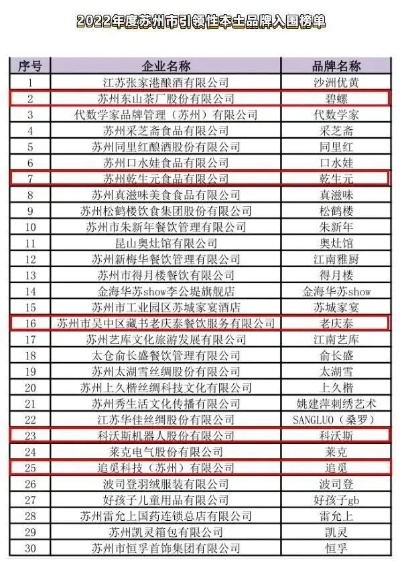 2022年度苏州市引领性本土品牌入围榜单

| 序号 | 企业名称 | 品牌名称 |
|---|---|---|
| 1 | 江苏张家港酿酒有限公司 | 沙洲优黄 |
| 2 | 苏州东山茶厂股份有限公司 | 碧螺 |
| 3 | 代数学家品牌管理（苏州）有限公司 | 代数学家 |
| 4 | 苏州采芝斋食品有限公司 | 采芝斋 |
| 5 | 苏州同里红酿酒股份有限公司 | 同里红 |
| 6 | 苏州口水娃食品有限公司 | 口水娃 |
| 7 | 苏州乾生元食品有限公司 | 乾生元 |
| 8 | 苏州真滋味美食食品有限公司 | 真滋味 |
| 9 | 苏州松鹤楼饮食集团股份有限公司 | 松鹤楼 |
| 10 | 苏州市朱新年餐饮管理有限公司 | 朱新年 |
| 11 | 昆山奥灶馆有限公司 | 奥灶馆 |
| 12 | 苏州新梅华餐饮管理有限公司 | 江南雅厨 |
| 13 | 苏州市得月楼餐饮有限公司 | 得月楼 |
| 14 | 金海华苏show李公堤旗舰店 | 金海华苏show |
| 15 | 苏州市工业园区苏城家宴酒店 | 苏城家宴 |
| 16 | 苏州市吴中区藏书老庆泰餐饮服务有限公司 | 老庆泰 |
| 17 | 苏州艺库文化旅游发展有限公司 | 江南艺库 |
| 18 | 太仓俞长盛餐饮管理有限公司 | 俞长盛 |
| 19 | 苏州太湖雪丝绸股份有限公司 | 太湖雪 |
| 20 | 苏州上久楷丝绸科技文化有限公司 | 上久楷 |
| 21 | 苏州秀生活文化传播有限公司 | 姚建萍刺绣艺术 |
| 22 | 江苏华佳丝绸股份有限公司 | SANGLUO（桑罗） |
| 23 | 科沃斯机器人股份有限公司 | 科沃斯 |
| 24 | 莱克电气股份有限公司 | 莱克 |
| 25 | 追觅科技（苏州）有限公司 | 追觅 |
| 26 | 波司登羽绒服装有限公司 | 波司登 |
| 27 | 好孩子儿童用品有限公司 | 好孩子gb |
| 28 | 苏州雷允上国药连锁总店有限公司 | 雷允上 |
| 29 | 苏州凯灵箱包有限公司 | 凯灵 |
| 30 | 苏州市恒孚首饰集团有限公司 | 恒孚 |